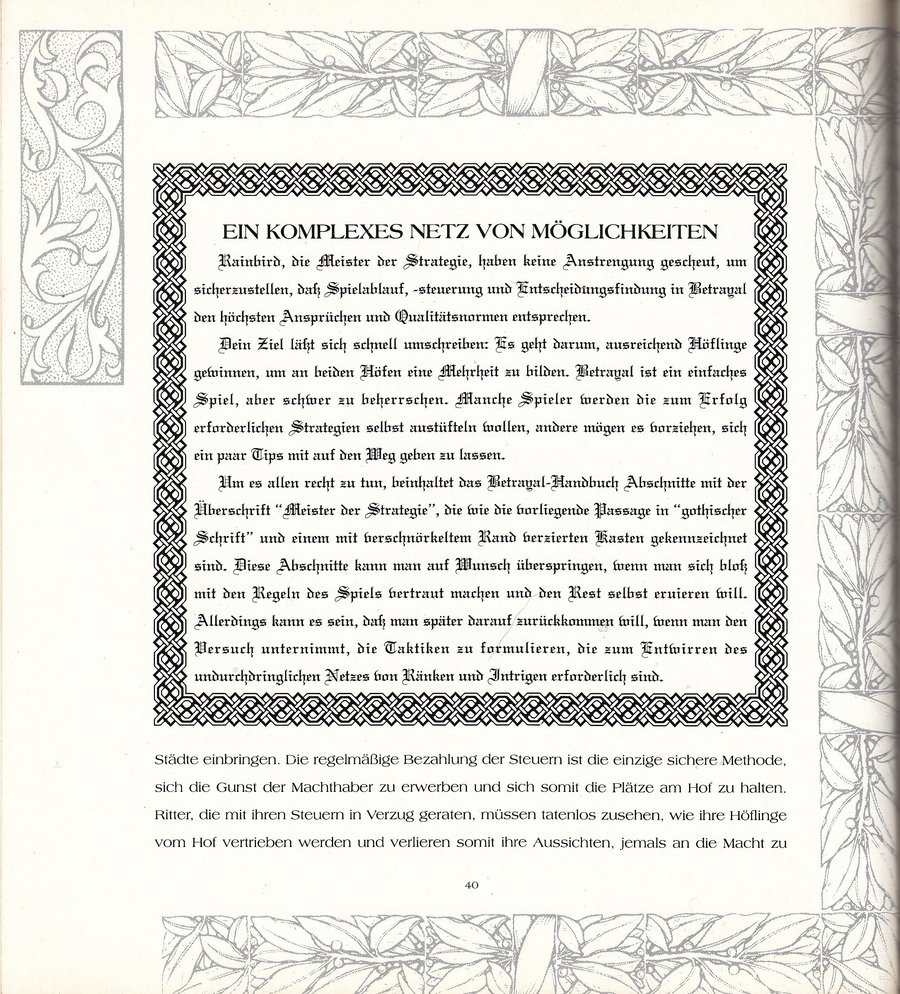 EIN KOMPLEXES NETZ VON MÖGLICHKEITEN

Rainbird, die Meister der Strategie, haben keine Anstrengung gescheut, um sicherzustellen, daß Spielablauf, -steuerung und Entscheidungsfindung in Betrayal den höchsten Ansprüchen und Qualitätsnormen entsprechen.

Dein Ziel läßt sich schnell umschreiben: Es geht darum, ausreichend Höflinge gewinnen, um an beiden Höfen eine Mehrheit zu bilden. Betrayal ist ein einfaches Spiel, aber schwer zu beherrschen. Manche Spieler werden die zum Erfolg erforderlichen Strategien selbst austüfteln wollen, andere mögen es vorziehen, sich ein paar Tips mit auf den Weg geben zu lassen.

Um es allen recht zu tun, beinhaltet das Betrayal-Handbuch Abschnitte mit der Überschrift "Meister der Strategie", die wie die vorliegende Passage in "gothischer Schrift" und einem mit verschnörkeltem Rand verzierten Kasten gekennzeichnet sind. Diese Abschnitte kann man auf Wunsch überspringen, wenn man sich bloß mit den Regeln des Spiels vertraut machen und den Rest selbst eruieren will. Allerdings kann es sein, daß man später darauf zurückkommen will, wenn man den Versuch unternimmt, die Taktiken zu formulieren, die zum Entwirren des undurchdringlichen Netzes von Ränken und Intrigen erforderlich sind.

Städte einbringen. Die regelmäßige Bezahlung der Steuern ist die einzige sichere Methode, sich die Gunst der Machthaber zu erwerben und sich somit die Plätze am Hof zu halten. Ritter, die mit ihren Steuern in Verzug geraten, müssen tatenlos zusehen, wie ihre Höflinge vom Hof vertrieben werden und verlieren somit ihre Aussichten, jemals an die Macht zu

40